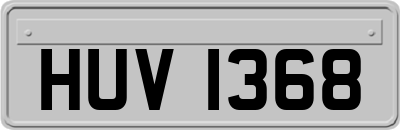 HUV 1368